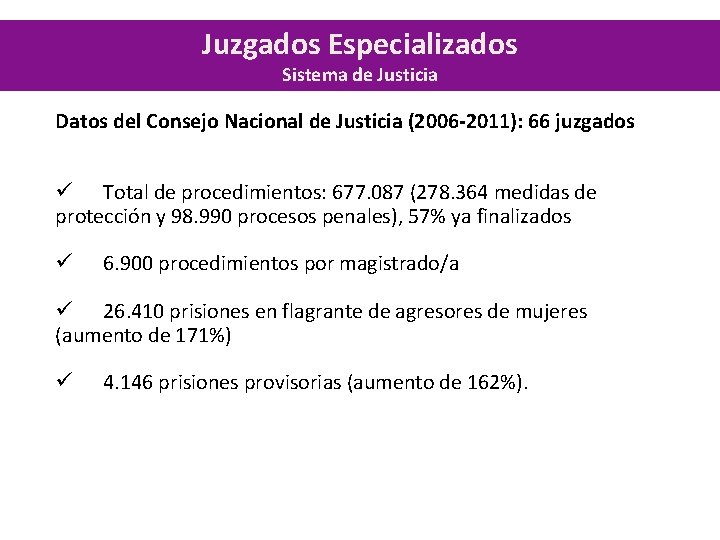 Juzgados Especializados
Sistema de Justicia

Datos del Consejo Nacional de Justicia (2006-2011): 66 juzgados

✓ Total de procedimientos: 677.087 (278.364 medidas de protección y 98.990 procesos penales), 57% ya finalizados

✓ 6.900 procedimientos por magistrado/a

✓ 26.410 prisiones en flagrante de agresores de mujeres (aumento de 171%)

✓ 4.146 prisiones provisorias (aumento de 162%).